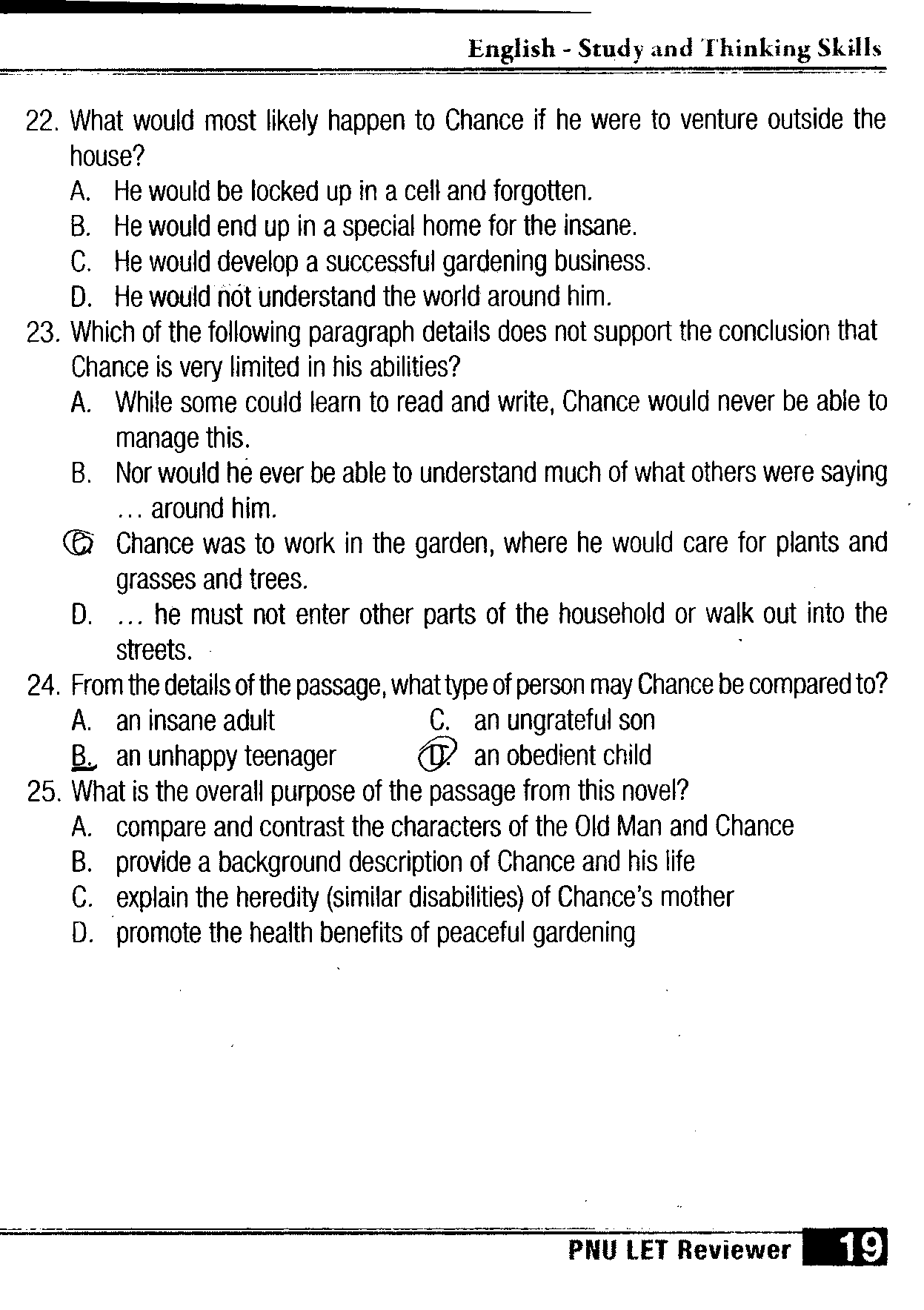 English - Study and Thinking Skills

22. What would most likely happen to Chance if he were to venture outside the house?
A. He would be locked up in a cell and forgotten.
B. He would end up in a special home for the insane.
C. He would develop a successful gardening business.
D. He would not understand the world around him.

23. Which of the following paragraph details does not support the conclusion that Chance is very limited in his abilities?
A. While some could learn to read and write, Chance would never be able to manage this.
B. Nor would he ever be able to understand much of what others were saying ... around him.
C. Chance was to work in the garden, where he would care for plants and grasses and trees.
D. ... he must not enter other parts of the household or walk out into the streets.

24. From the details of the passage, what type of person may Chance be compared to?
A. an insane adult
B. an unhappy teenager
C. an ungrateful son
D. an obedient child

25. What is the overall purpose of the passage from this novel?
A. compare and contrast the characters of the Old Man and Chance
B. provide a background description of Chance and his life
C. explain the heredity (similar disabilities) of Chance's mother
D. promote the health benefits of peaceful gardening

PNU LET Reviewer 19